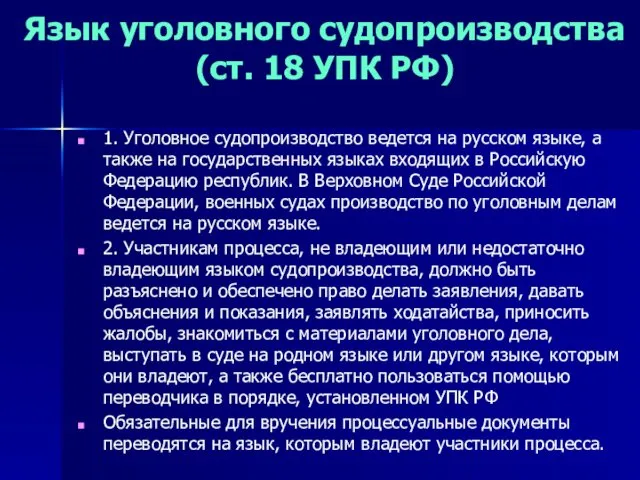 Язык уголовного судопроизводства (ст. 18 УПК РФ)

1. Уголовное судопроизводство ведется на русском языке, а также на государственных языках входящих в Российскую Федерацию республик. В Верховном Суде Российской Федерации, военных судах производство по уголовным делам ведется на русском языке.

2. Участникам процесса, не владеющим или недостаточно владеющим языком судопроизводства, должно быть разъяснено и обеспечено право делать заявления, давать объяснения и показания, заявлять ходатайства, приносить жалобы, знакомиться с материалами уголовного дела, выступать в суде на родном языке или другом языке, которым они владеют, а также бесплатно пользоваться помощью переводчика в порядке, установленном УПК РФ

Обязательные для вручения процессуальные документы переводятся на язык, которым владеют участники процесса.